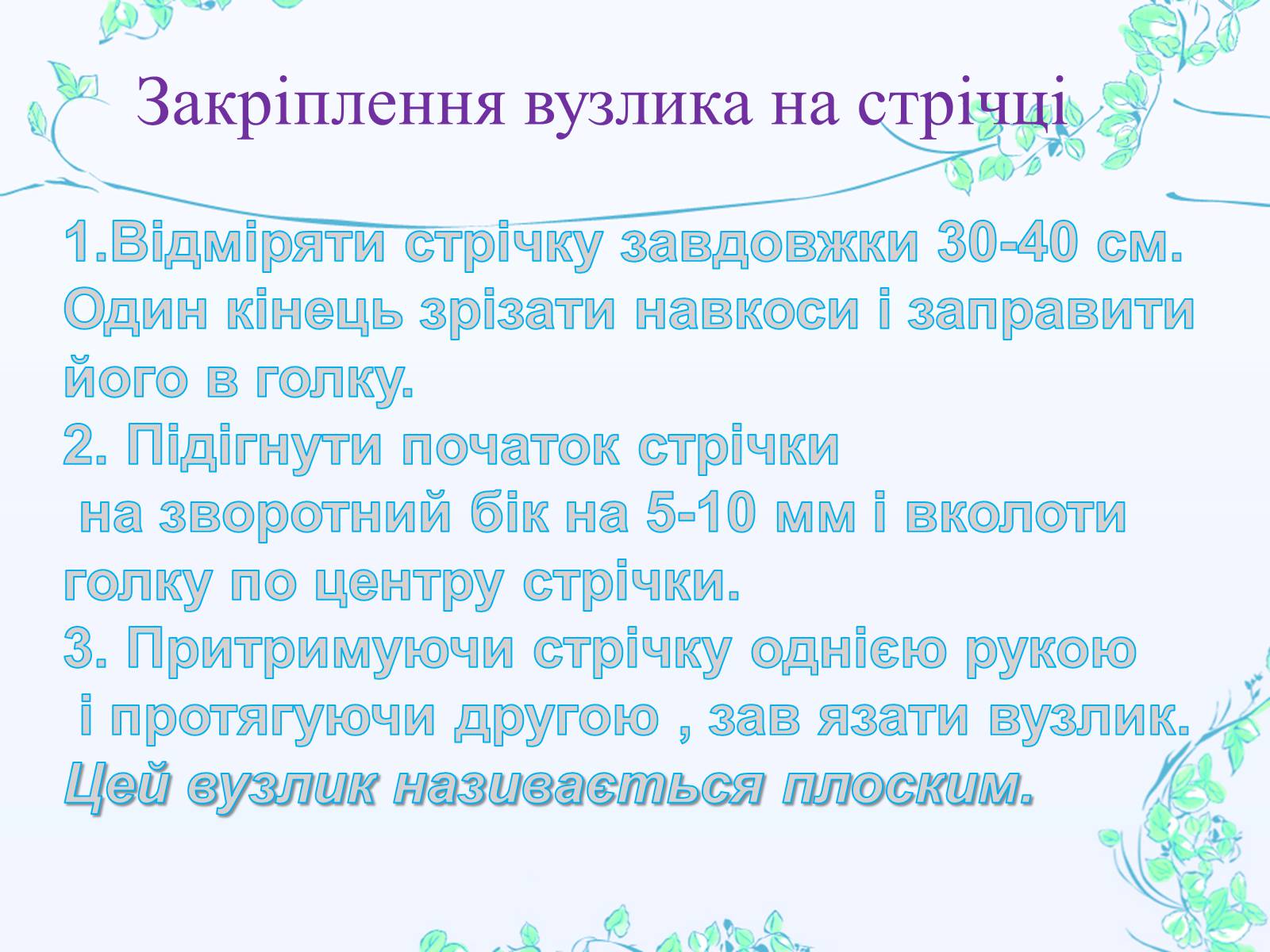 Закріплення вузлика на стрічці

1.Відміряти стрічку завдовжки 30-40 см. Один кінець зрізати навкоси і заправити його в голку.
2. Підігнути початок стрічки на зворотний бік на 5-10 мм і вколоти голку по центру стрічки.
3. Притримуючи стрічку однією рукою і протягуючи другою , зав язати вузлик.
Цей вузлик називається плоским.